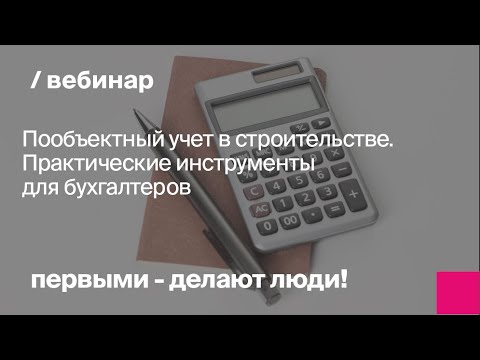 / вебинар

Пообъектный учет в строительстве. Практические инструменты для бухгалтеров

первыми - делают люди!